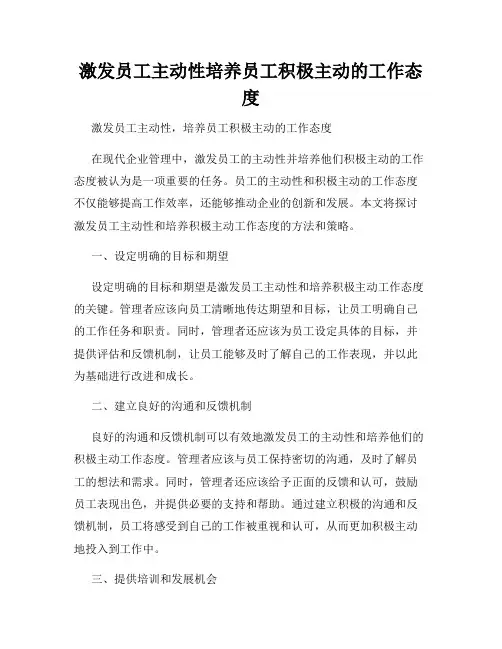 激发员工主动性培养员工积极主动的工作态度

激发员工主动性，培养员工积极主动的工作态度

在现代企业管理中，激发员工的主动性并培养他们积极主动的工作态度被认为是一项重要的任务。员工的主动性和积极主动的工作态度不仅能够提高工作效率，还能够推动企业的创新和发展。本文将探讨激发员工主动性和培养积极主动工作态度的方法和策略。

一、设定明确的目标和期望

设定明确的目标和期望是激发员工主动性和培养积极主动工作态度的关键。管理者应该向员工清晰地传达期望和目标，让员工明确自己的工作任务和职责。同时，管理者还应该为员工设定具体的目标，并提供评估和反馈机制，让员工能够及时了解自己的工作表现，并以此为基础进行改进和成长。

二、建立良好的沟通和反馈机制

良好的沟通和反馈机制可以有效地激发员工的主动性和培养他们的积极主动工作态度。管理者应该与员工保持密切的沟通，及时了解员工的想法和需求。同时，管理者还应该给予正面的反馈和认可，鼓励员工表现出色，并提供必要的支持和帮助。通过建立积极的沟通和反馈机制，员工将感受到自己的工作被重视和认可，从而更加积极主动地投入到工作中。

三、提供培训和发展机会